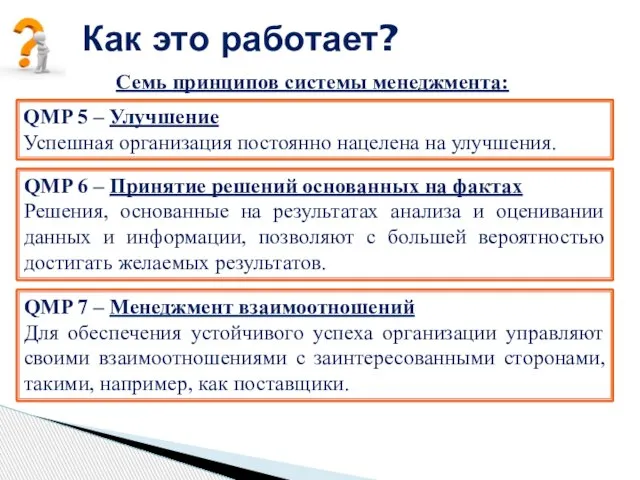 Как это работает?

Семь принципов системы менеджмента:

QMP 5 – Улучшение
Успешная организация постоянно нацелена на улучшения.

QMP 6 – Принятие решений основанных на фактах
Решения, основанные на результатах анализа и оценивании данных и информации, позволяют с большей вероятностью достигать желаемых результатов.

QMP 7 – Менеджмент взаимоотношений
Для обеспечения устойчивого успеха организации управляют своими взаимоотношениями с заинтересованными сторонами, такими, например, как поставщики.